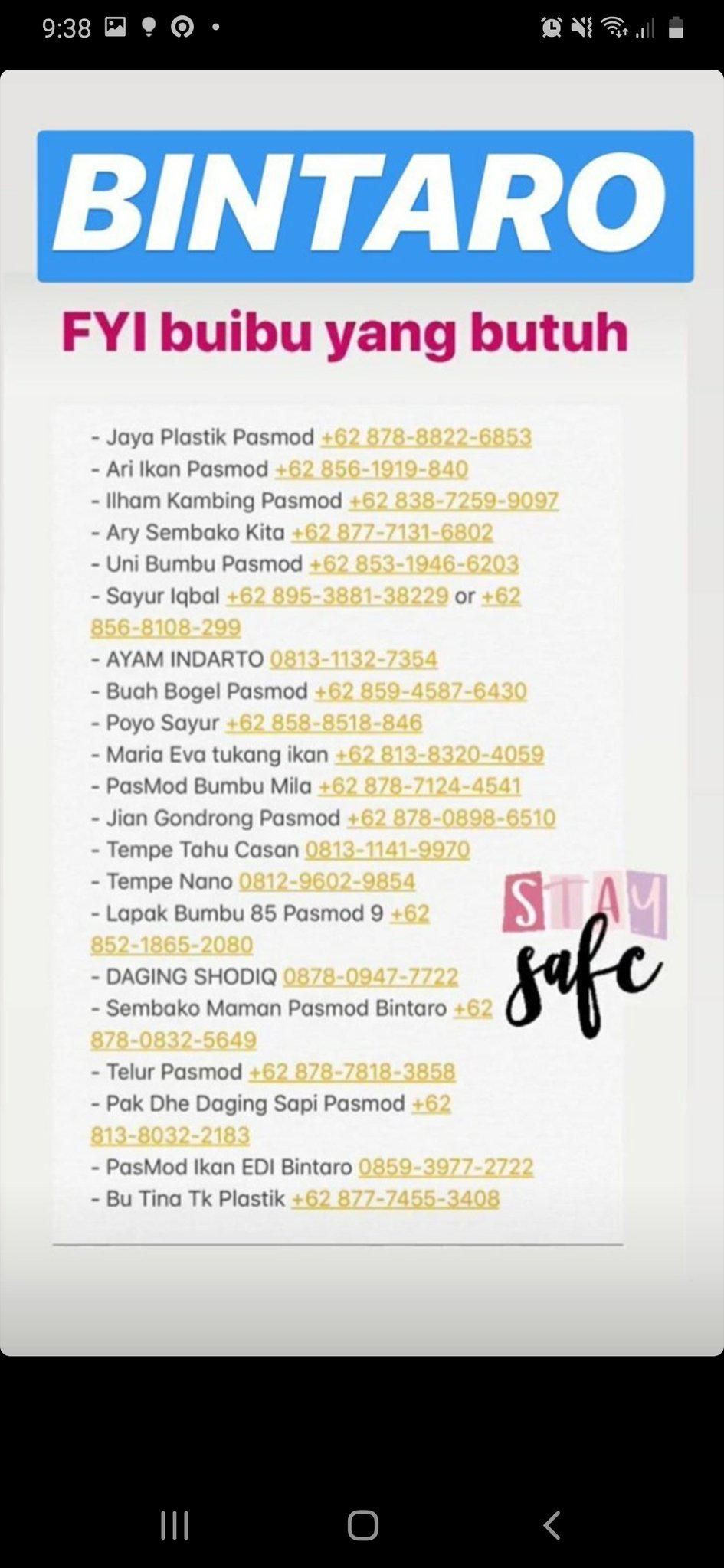 9:38

BINTARO

FYI buibu yang butuh

- Jaya Plastik Pasmod +62 878-8822-6853
- Ari Ikan Pasmod +62 856-1919-840
- Ilham Kambing Pasmod +62 838-7259-9097
- Ary Sembako Kita +62 877-7131-6802
- Uni Bumbu Pasmod +62 853-1946-6203
- Sayur Iqbal +62 895-3881-38229 or +62 856-8108-299
- AYAM INDARTO 0813-1132-7354
- Buah Bogel Pasmod +62 859-4587-6430
- Poyo Sayur +62 858-8518-846
- Maria Eva tukang ikan +62 813-8320-4059
- PasMod Bumbu Mila +62 878-7124-4541
- Jian Gondrong Pasmod +62 878-0898-6510
- Tempe Tahu Casan 0813-1141-9970
- Tempe Nano 0812-9602-9854
- Lapak Bumbu 85 Pasmod 9 +62 852-1865-2080
- DAGING SHODIQ 0878-0947-7722
- Sembako Maman Pasmod Bintaro +62 878-0832-5649
- Telur Pasmod +62 878-7818-3858
- Pak Dhe Daging Sapi Pasmod +62 813-8032-2183
- PasMod Ikan EDI Bintaro 0859-3977-2722
- Bu Tina Tk Plastik +62 877-7455-3408

STAY safe